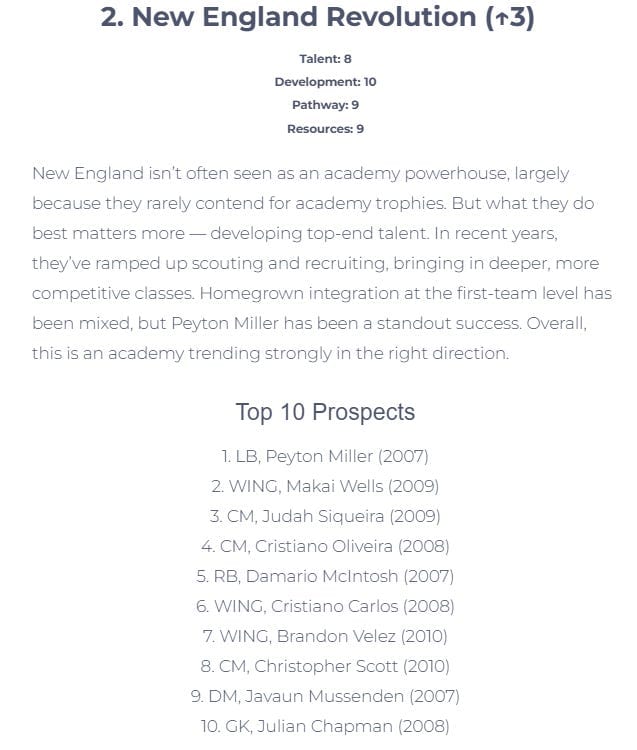 2. New England Revolution (↑3)

Talent: 8
Development: 10
Pathway: 9
Resources: 9

New England isn't often seen as an academy powerhouse, largely because they rarely contend for academy trophies. But what they do best matters more — developing top-end talent. In recent years, they've ramped up scouting and recruiting, bringing in deeper, more competitive classes. Homegrown integration at the first-team level has been mixed, but Peyton Miller has been a standout success. Overall, this is an academy trending strongly in the right direction.

Top 10 Prospects

1. LB, Peyton Miller (2007)
2. WING, Makai Wells (2009)
3. CM, Judah Siqueira (2009)
4. CM, Cristiano Oliveira (2008)
5. RB, Damario McIntosh (2007)
6. WING, Cristiano Carlos (2008)
7. WING, Brandon Velez (2010)
8. CM, Christopher Scott (2010)
9. DM, Javaun Mussenden (2007)
10. GK, Julian Chapman (2008)